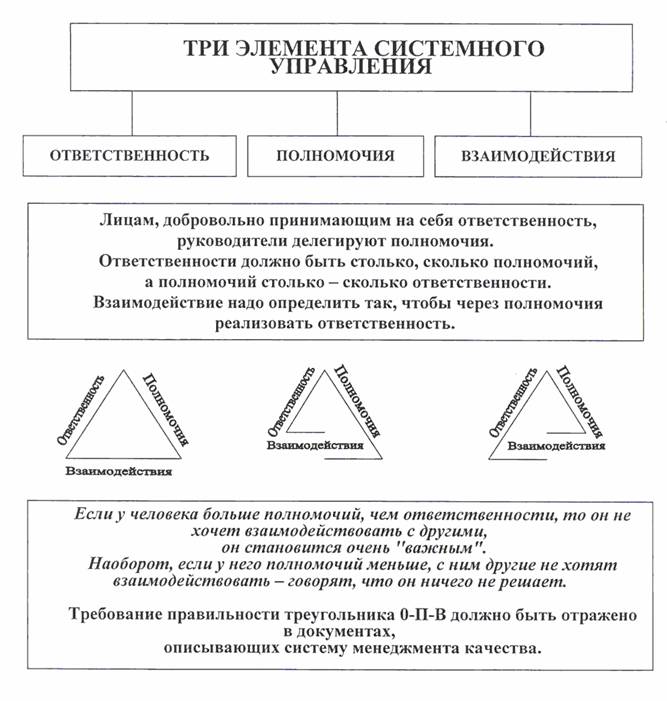 ТРИ ЭЛЕМЕНТА СИСТЕМНОГО УПРАВЛЕНИЯ

ОТВЕТСТВЕННОСТЬ

ПОЛНОМОЧИЯ

ВЗАИМОДЕЙСТВИЯ

Лицам, добровольно принимающим на себя ответственность, руководители делегируют полномочия.
Ответственности должно быть столько, сколько полномочий, а полномочий столько – сколько ответственности.
Взаимодействие надо определить так, чтобы через полномочия реализовать ответственность.

Ответственность
Полномочия
Взаимодействия

Ответственность
Полномочия
Взаимодействия

Ответственность
Полномочия
Взаимодействия

Если у человека больше полномочий, чем ответственности, то он не хочет взаимодействовать с другими, он становится очень "важным".
Наоборот, если у него полномочий меньше, с ним другие не хотят взаимодействовать – говорят, что он ничего не решает.

Требование правильности треугольника 0-П-В должно быть отражено в документах, описывающих систему менеджмента качества.